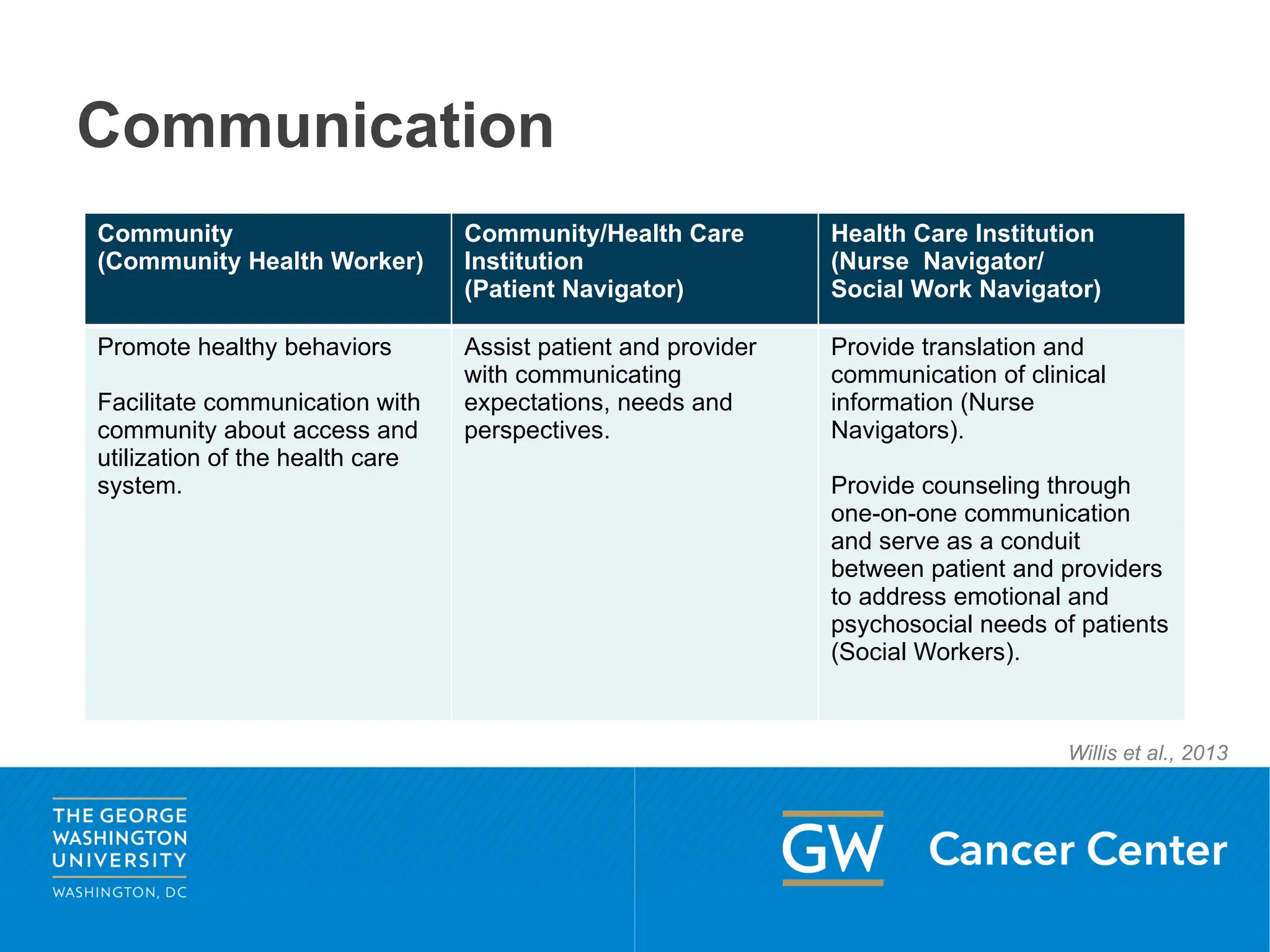 Communication

| Community (Community Health Worker) | Community/Health Care Institution (Patient Navigator) | Health Care Institution (Nurse Navigator/ Social Work Navigator) |
|---|---|---|
| Promote healthy behaviors Facilitate communication with community about access and utilization of the health care system. | Assist patient and provider with communicating expectations, needs and perspectives. | Provide translation and communication of clinical information (Nurse Navigators). Provide counseling through one-on-one communication and serve as a conduit between patient and providers to address emotional and psychosocial needs of patients (Social Workers). |

Willis et al., 2013

THE GEORGE
WASHINGTON
UNIVERSITY
WASHINGTON, DC

GW Cancer Center